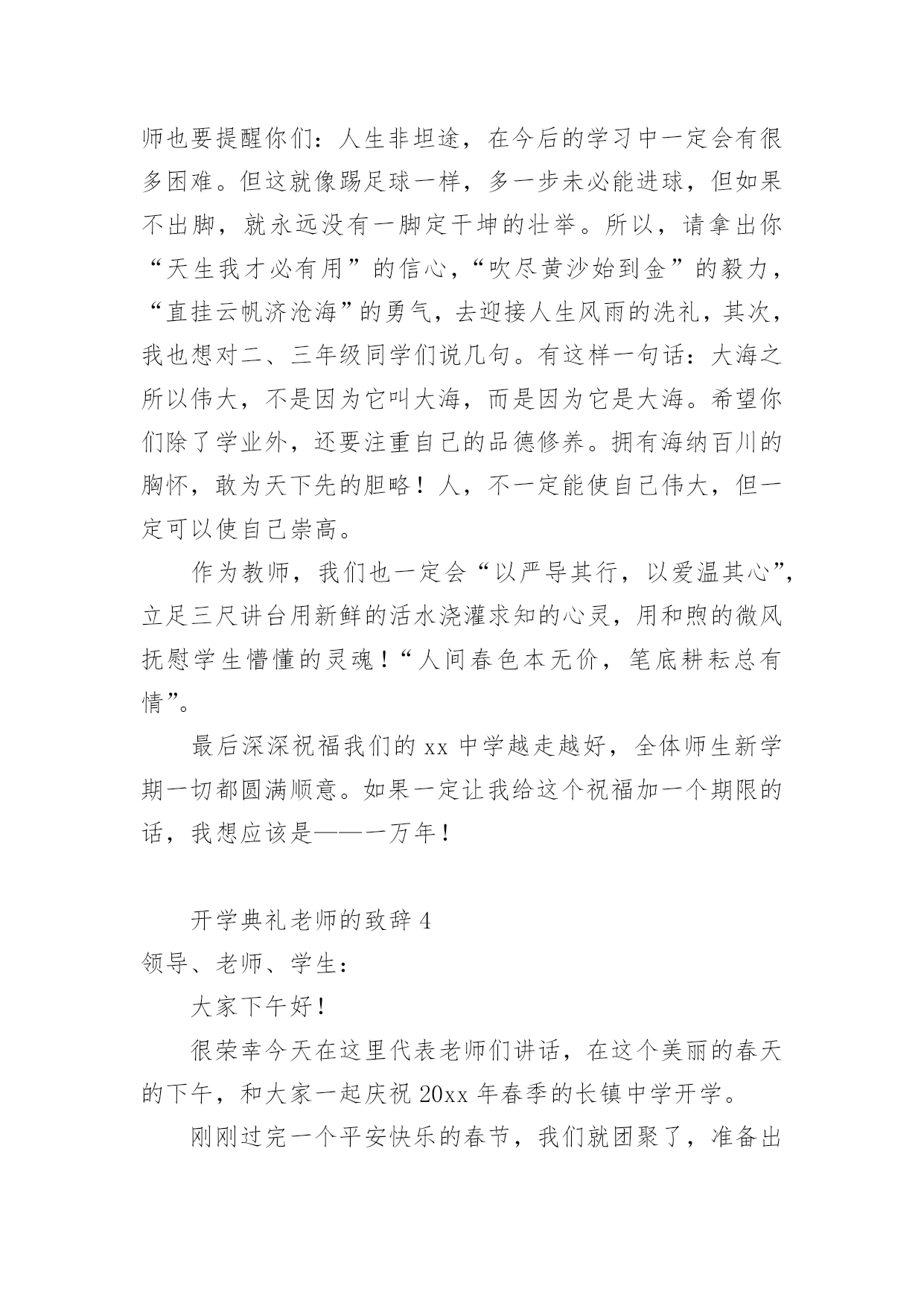 师也要提醒你们：人生非坦途，在今后的学习中一定会有很多困难。但这就像踢足球一样，多一步未必能进球，但如果不出脚，就永远没有一脚定干坤的壮举。所以，请拿出你“天生我才必有用”的信心，“吹尽黄沙始到金”的毅力，“直挂云帆济沧海”的勇气，去迎接人生风雨的洗礼，其次，我也想对二、三年级同学们说几句。有这样一句话：大海之所以伟大，不是因为它叫大海，而是因为它是大海。希望你们除了学业外，还要注重自己的品德修养。拥有海纳百川的胸怀，敢为天下先的胆略！人，不一定能使自己伟大，但一定可以使自己崇高。

作为教师，我们也一定会“以严导其行，以爱温其心”，立足三尺讲台用新鲜的活水浇灌求知的心灵，用和煦的微风抚慰学生懵懂的灵魂！“人间春色本无价，笔底耕耘总有情”。

最后深深祝福我们的 xx 中学越走越好，全体师生新学期一切都圆满顺意。如果一定让我给这个祝福加一个期限的话，我想应该是——一万年！

开学典礼老师的致辞 4

领导、老师、学生：

大家下午好！

很荣幸今天在这里代表老师们讲话，在这个美丽的春天的下午，和大家一起庆祝 20xx 年春季的长镇中学开学。

刚刚过完一个平安快乐的春节，我们就团聚了，准备出